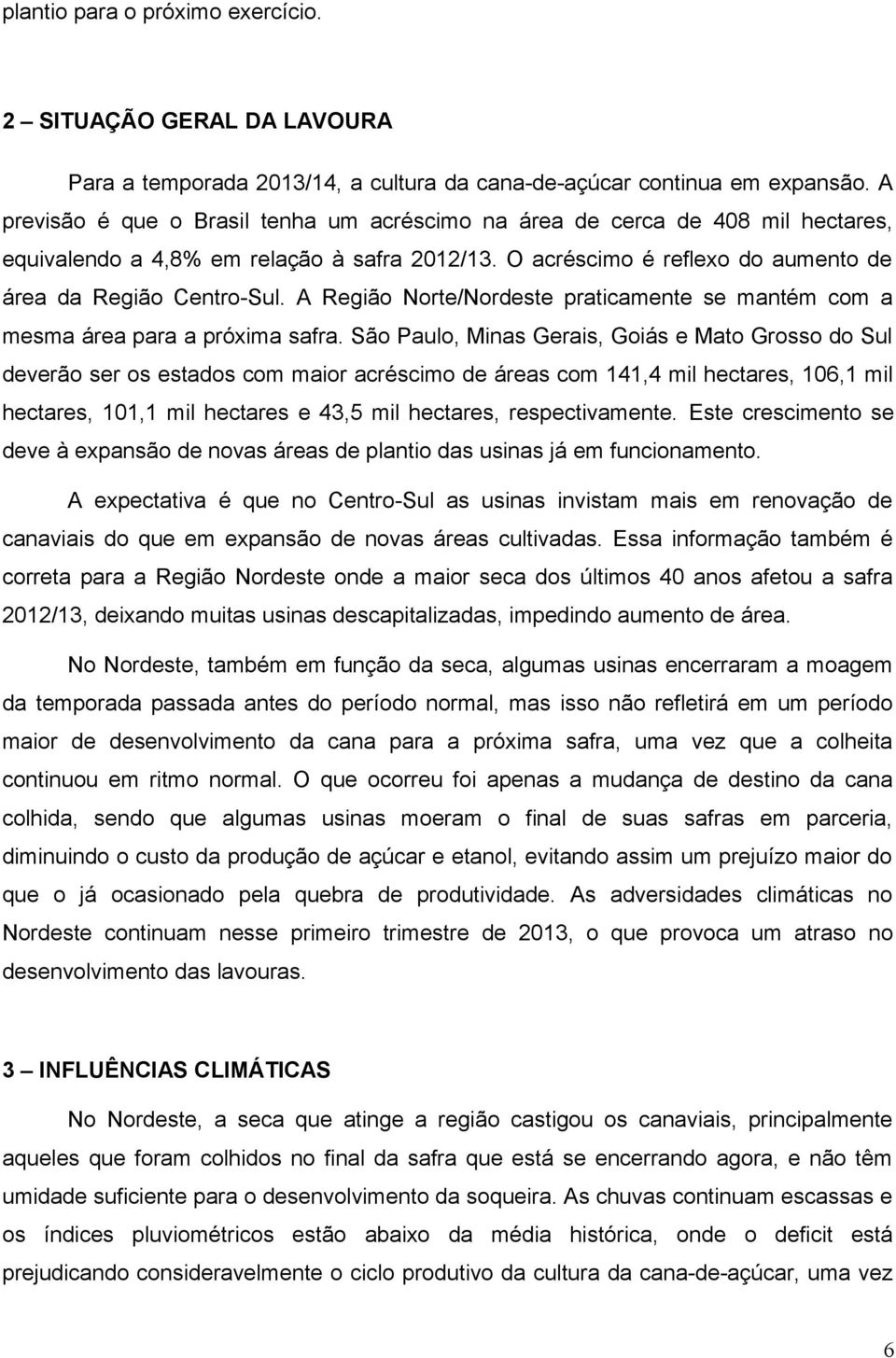 plantio para o próximo exercício.

2 – SITUAÇÃO GERAL DA LAVOURA

Para a temporada 2013/14, a cultura da cana-de-açúcar continua em expansão. A previsão é que o Brasil tenha um acréscimo na área de cerca de 408 mil hectares, equivalendo a 4,8% em relação à safra 2012/13. O acréscimo é reflexo do aumento de área da Região Centro-Sul. A Região Norte/Nordeste praticamente se mantém com a mesma área para a próxima safra. São Paulo, Minas Gerais, Goiás e Mato Grosso do Sul deverão ser os estados com maior acréscimo de áreas com 141,4 mil hectares, 106,1 mil hectares, 101,1 mil hectares e 43,5 mil hectares, respectivamente. Este crescimento se deve à expansão de novas áreas de plantio das usinas já em funcionamento.

A expectativa é que no Centro-Sul as usinas invistam mais em renovação de canaviais do que em expansão de novas áreas cultivadas. Essa informação também é correta para a Região Nordeste onde a maior seca dos últimos 40 anos afetou a safra 2012/13, deixando muitas usinas descapitalizadas, impedindo aumento de área.

No Nordeste, também em função da seca, algumas usinas encerraram a moagem da temporada passada antes do período normal, mas isso não refletirá em um período maior de desenvolvimento da cana para a próxima safra, uma vez que a colheita continuou em ritmo normal. O que ocorreu foi apenas a mudança de destino da cana colhida, sendo que algumas usinas moeram o final de suas safras em parceria, diminuindo o custo da produção de açúcar e etanol, evitando assim um prejuízo maior do que o já ocasionado pela quebra de produtividade. As adversidades climáticas no Nordeste continuam nesse primeiro trimestre de 2013, o que provoca um atraso no desenvolvimento das lavouras.

3 – INFLUÊNCIAS CLIMÁTICAS

No Nordeste, a seca que atinge a região castigou os canaviais, principalmente aqueles que foram colhidos no final da safra que está se encerrando agora, e não têm umidade suficiente para o desenvolvimento da soqueira. As chuvas continuam escassas e os índices pluviométricos estão abaixo da média histórica, onde o deficit está prejudicando consideravelmente o ciclo produtivo da cultura da cana-de-açúcar, uma vez

6